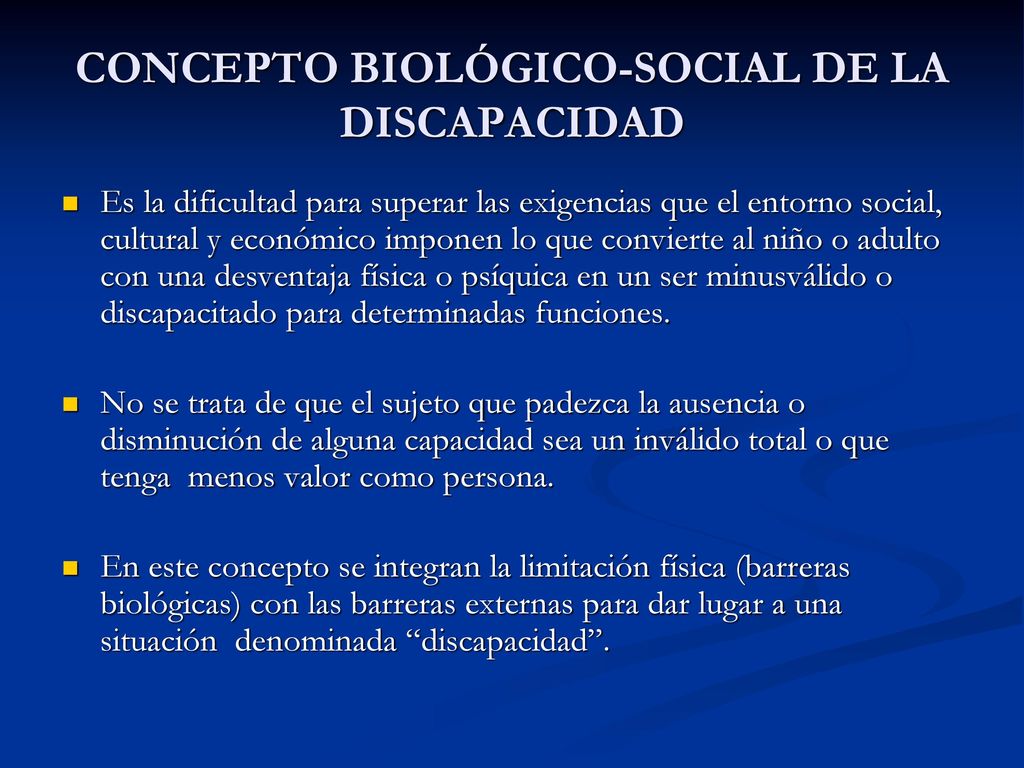 CONCEPTO BIOLÓGICO-SOCIAL DE LA DISCAPACIDAD

Es la dificultad para superar las exigencias que el entorno social, cultural y económico imponen lo que convierte al niño o adulto con una desventaja física o psíquica en un ser minusválido o discapacitado para determinadas funciones.

No se trata de que el sujeto que padezca la ausencia o disminución de alguna capacidad sea un inválido total o que tenga menos valor como persona.

En este concepto se integran la limitación física (barreras biológicas) con las barreras externas para dar lugar a una situación denominada “discapacidad”.